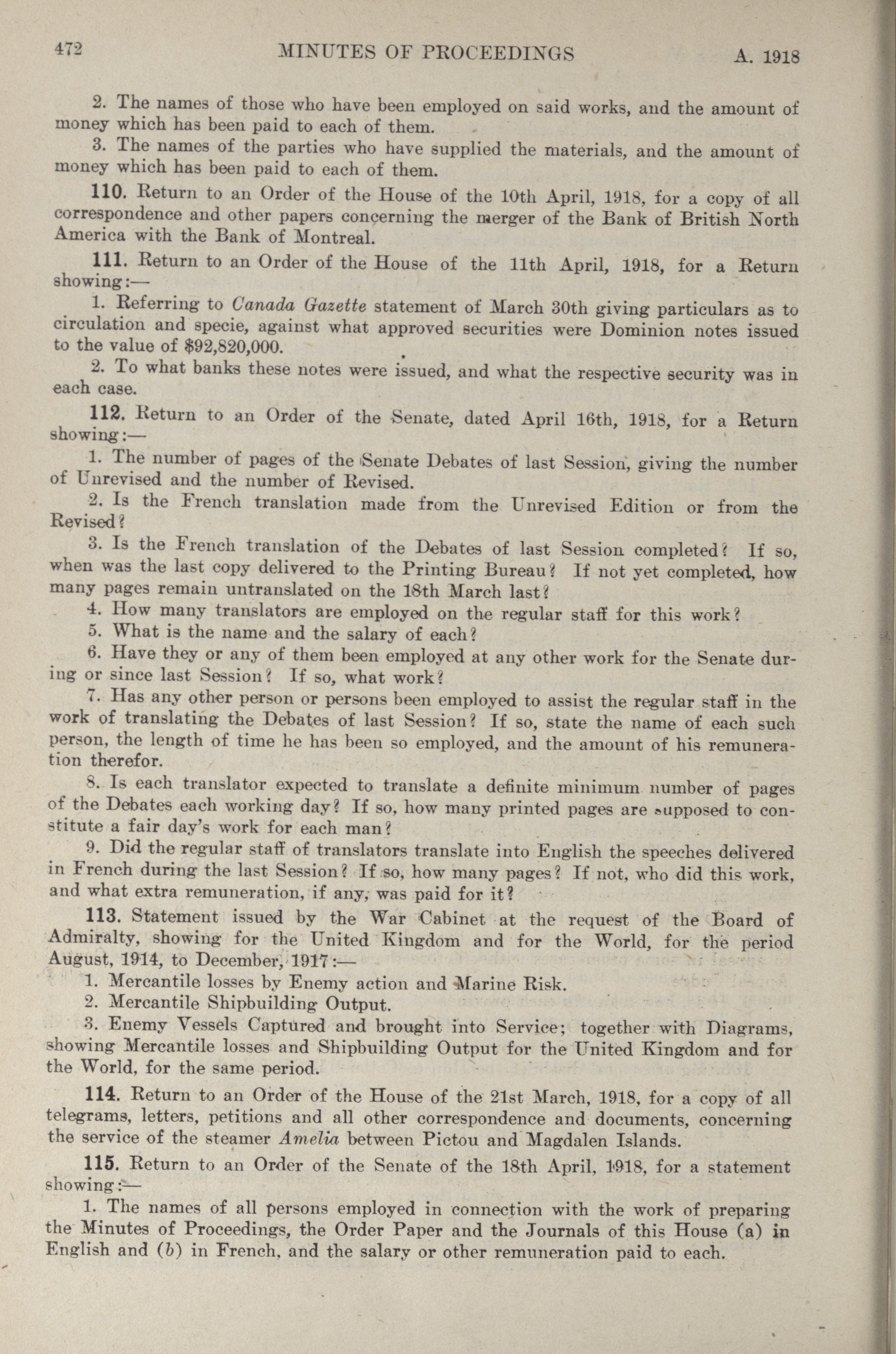 472 MINUTES OF PROCEEDINGS A. 1918

2. The names of those who have been employed on said works, and the amount of money which has been paid to each of them.

3. The names of the parties who have supplied the materials, and the amount of money which has been paid to each of them.

110. Return to an Order of the House of the 10th April, 1918, for a copy of all correspondence and other papers concerning the merger of the Bank of British North America with the Bank of Montreal.

111. Return to an Order of the House of the 11th April, 1918, for a Return showing:—

1. Referring to Canada Gazette statement of March 30th giving particulars as to circulation and specie, against what approved securities were Dominion notes issued to the value of $92,820,000.

2. To what banks these notes were issued, and what the respective security was in each case.

112. Return to an Order of the Senate, dated April 16th, 1918, for a Return showing:—

1. The number of pages of the Senate Debates of last Session, giving the number of Unrevised and the number of Revised.

2. Is the French translation made from the Unrevised Edition or from the Revised?

3. Is the French translation of the Debates of last Session completed? If so, when was the last copy delivered to the Printing Bureau? If not yet completed, how many pages remain untranslated on the 18th March last?

4. How many translators are employed on the regular staff for this work?

5. What is the name and the salary of each?

6. Have they or any of them been employed at any other work for the Senate during or since last Session? If so, what work?

7. Has any other person or persons been employed to assist the regular staff in the work of translating the Debates of last Session? If so, state the name of each such person, the length of time he has been so employed, and the amount of his remuneration therefor.

8. Is each translator expected to translate a definite minimum number of pages of the Debates each working day? If so, how many printed pages are supposed to constitute a fair day's work for each man?

9. Did the regular staff of translators translate into English the speeches delivered in French during the last Session? If so, how many pages? If not, who did this work, and what extra remuneration, if any, was paid for it?

113. Statement issued by the War Cabinet at the request of the Board of Admiralty, showing for the United Kingdom and for the World, for the period August, 1914, to December, 1917:—

1. Mercantile losses by Enemy action and Marine Risk.

2. Mercantile Shipbuilding Output.

3. Enemy Vessels Captured and brought into Service; together with Diagrams, showing Mercantile losses and Shipbuilding Output for the United Kingdom and for the World, for the same period.

114. Return to an Order of the House of the 21st March, 1918, for a copy of all telegrams, letters, petitions and all other correspondence and documents, concerning the service of the steamer Amelia between Pictou and Magdalen Islands.

115. Return to an Order of the Senate of the 18th April, 1918, for a statement showing:—

1. The names of all persons employed in connection with the work of preparing the Minutes of Proceedings, the Order Paper and the Journals of this House (a) in English and (b) in French, and the salary or other remuneration paid to each.